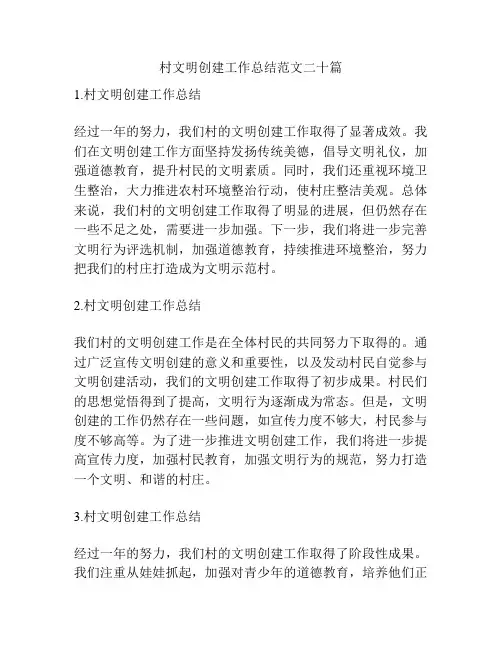 村文明创建工作总结范文二十篇

1.村文明创建工作总结

经过一年的努力，我们村的文明创建工作取得了显著成效。我们在文明创建工作方面坚持发扬传统美德，倡导文明礼仪，加强道德教育，提升村民的文明素质。同时，我们还重视环境卫生整治，大力推进农村环境整治行动，使村庄整洁美观。总体来说，我们村的文明创建工作取得了明显的进展，但仍然存在一些不足之处，需要进一步加强。下一步，我们将进一步完善文明行为评选机制，加强道德教育，持续推进环境整治，努力把我们的村庄打造成为文明示范村。

2.村文明创建工作总结

我们村的文明创建工作是在全体村民的共同努力下取得的。通过广泛宣传文明创建的意义和重要性，以及发动村民自觉参与文明创建活动，我们的文明创建工作取得了初步成果。村民们的思想觉悟得到了提高，文明行为逐渐成为常态。但是，文明创建的工作仍然存在一些问题，如宣传力度不够大，村民参与度不够高等。为了进一步推进文明创建工作，我们将进一步提高宣传力度，加强村民教育，加强文明行为的规范，努力打造一个文明、和谐的村庄。

3.村文明创建工作总结

经过一年的努力，我们村的文明创建工作取得了阶段性成果。我们注重从娃娃抓起，加强对青少年的道德教育，培养他们正